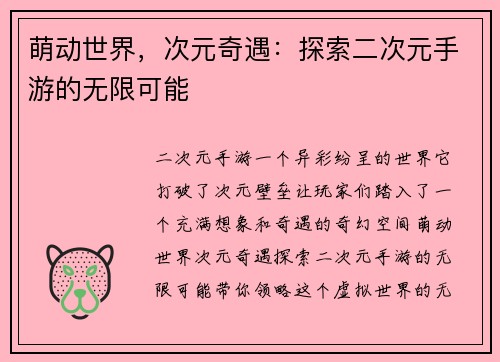 萌动世界，次元奇遇：探索二次元手游的无限可能

二次元手游一个异彩纷呈的世界它打破了次元壁垒让玩家们踏入了一个充满想象和奇遇的奇幻空间萌动世界次元奇遇探索二次元手游的无限可能带你领略这个虚拟世界的无